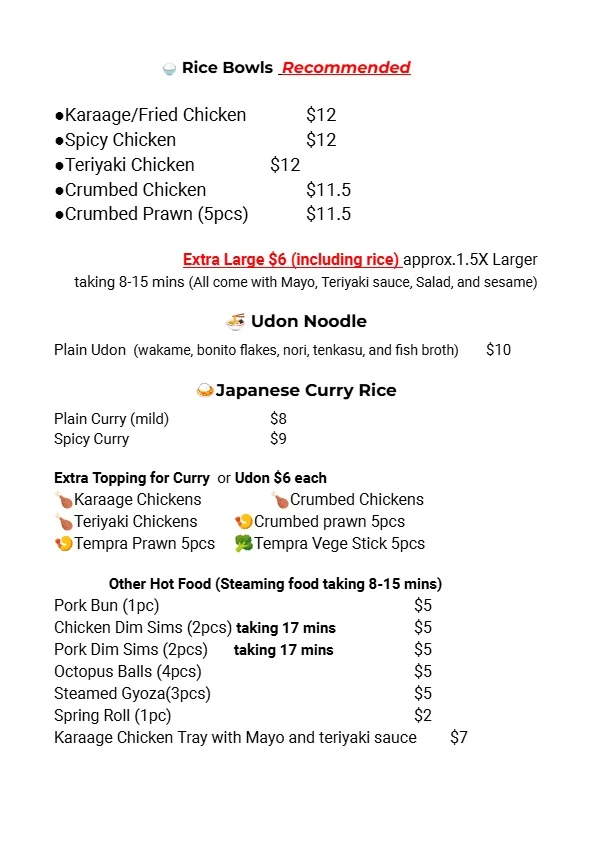 Rice Bowls Recommended

●Karaage/Fried Chicken $12
●Spicy Chicken $12
●Teriyaki Chicken $12
●Crumbed Chicken $11.5
●Crumbed Prawn (5pcs) $11.5

Extra Large $6 (including rice) approx.1.5X Larger
taking 8-15 mins (All come with Mayo, Teriyaki sauce, Salad, and sesame)

Udon Noodle

Plain Udon (wakame, bonito flakes, nori, tenkasu, and fish broth) $10

Japanese Curry Rice

Plain Curry (mild) $8
Spicy Curry $9

Extra Topping for Curry or Udon $6 each
Karaage Chickens Crumbed Chickens
Teriyaki Chickens Crumbed prawn 5pcs
Tempra Prawn 5pcs Tempra Vege Stick 5pcs

Other Hot Food (Steaming food taking 8-15 mins)
Pork Bun (1pc) $5
Chicken Dim Sims (2pcs) taking 17 mins $5
Pork Dim Sims (2pcs) taking 17 mins $5
Octopus Balls (4pcs) $5
Steamed Gyoza(3pcs) $5
Spring Roll (1pc) $2
Karaage Chicken Tray with Mayo and teriyaki sauce $7